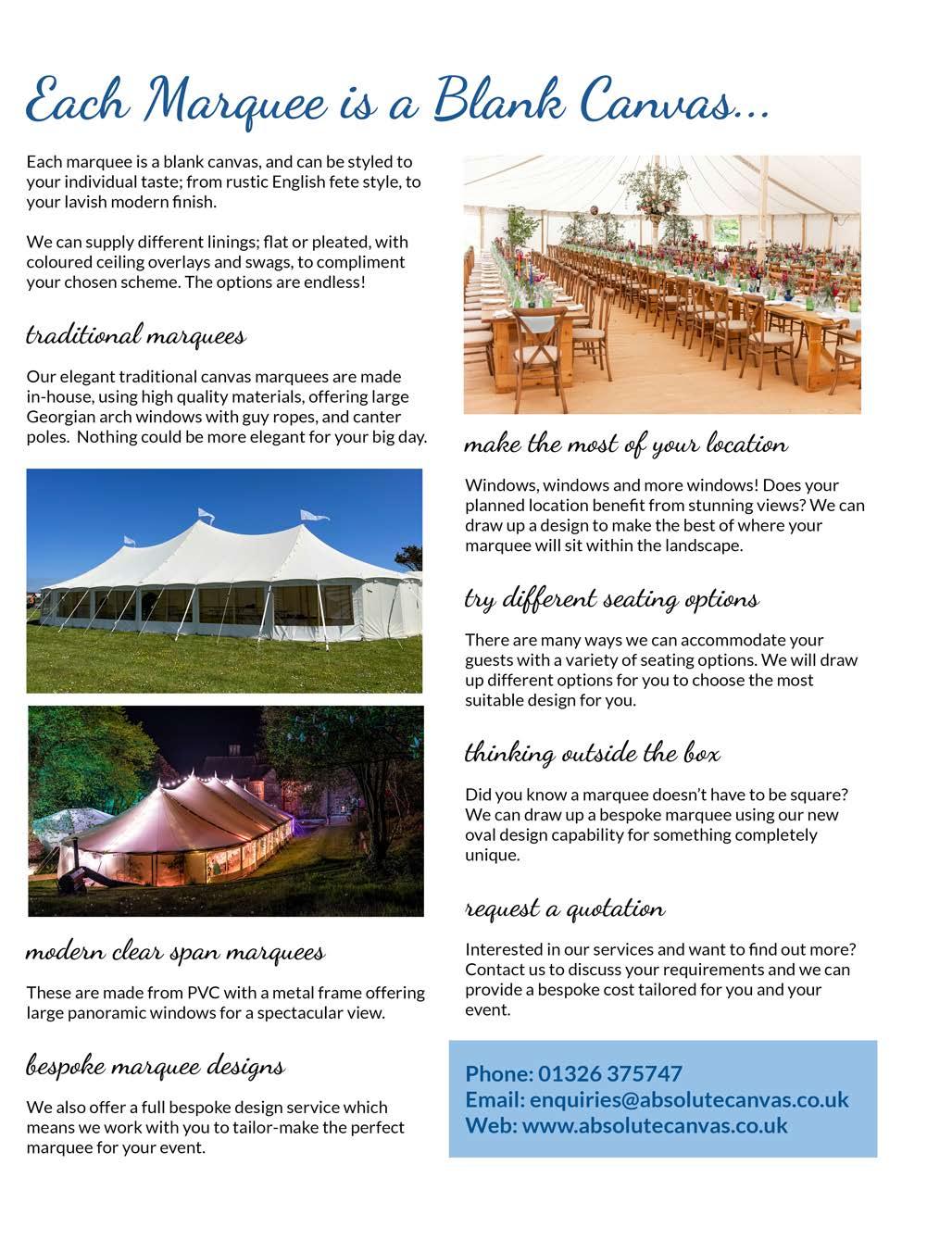 Each Marquee is a Blank Canvas...

Each marquee is a blank canvas, and can be styled to your individual taste; from rustic English fete style, to your lavish modern finish.

We can supply different linings; flat or pleated, with coloured ceiling overlays and swags, to compliment your chosen scheme. The options are endless!

traditional marquees

Our elegant traditional canvas marquees are made in-house, using high quality materials, offering large Georgian arch windows with guy ropes, and canter poles. Nothing could be more elegant for your big day.

modern clear span marquees

These are made from PVC with a metal frame offering large panoramic windows for a spectacular view.

bespoke marquee designs

We also offer a full bespoke design service which means we work with you to tailor-make the perfect marquee for your event.

make the most of your location

Windows, windows and more windows! Does your planned location benefit from stunning views? We can draw up a design to make the best of where your marquee will sit within the landscape.

try different seating options

There are many ways we can accommodate your guests with a variety of seating options. We will draw up different options for you to choose the most suitable design for you.

thinking outside the box

Did you know a marquee doesn't have to be square? We can draw up a bespoke marquee using our new oval design capability for something completely unique.

request a quotation

Interested in our services and want to find out more? Contact us to discuss your requirements and we can provide a bespoke cost tailored for you and your event.

Phone: 01326 375747
Email: enquiries@absolutecanvas.co.uk
Web: www.absolutecanvas.co.uk